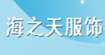 海之天服饰